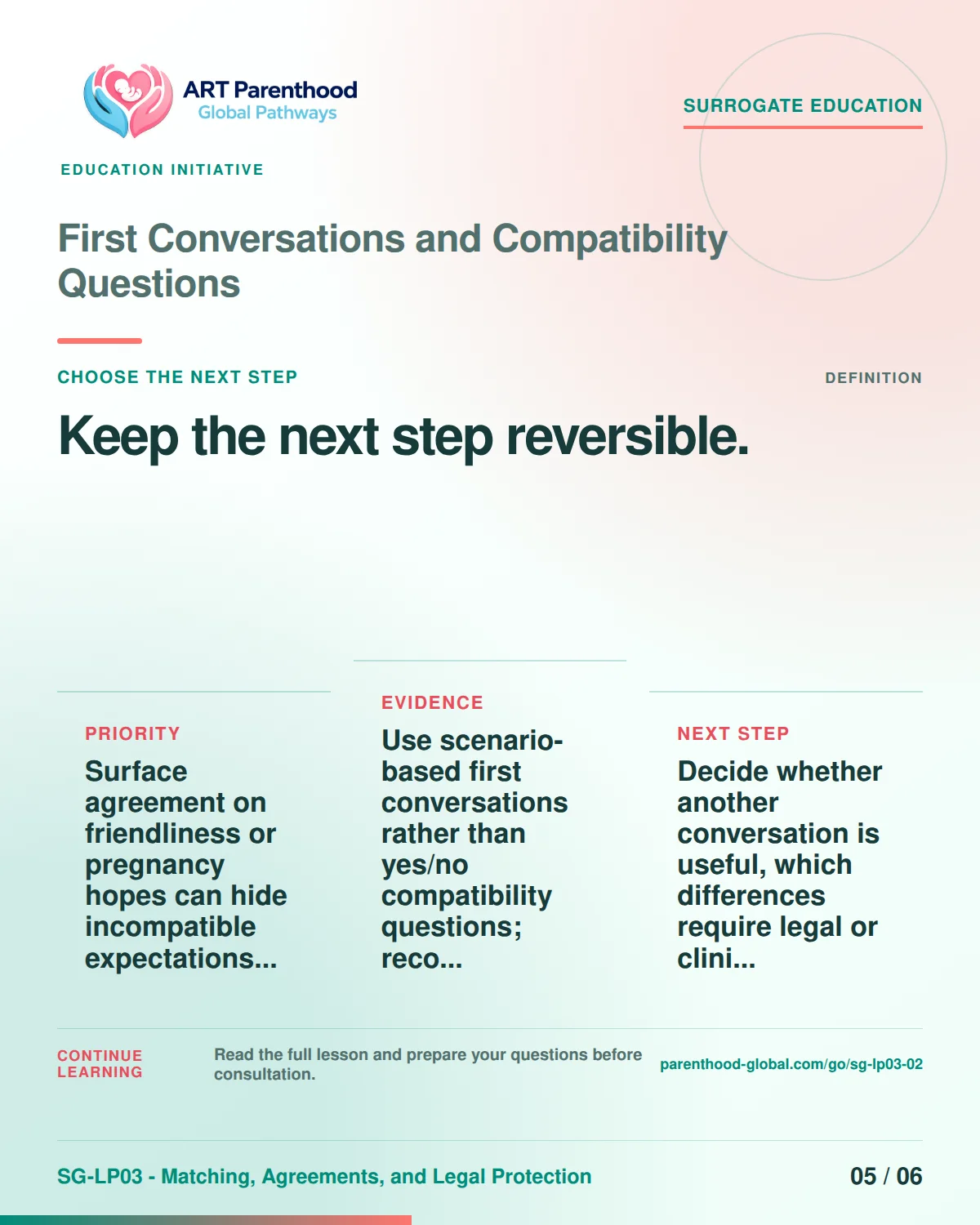 ART Parenthood
Global Pathways

SURROGATE EDUCATION

EDUCATION INITIATIVE

First Conversations and Compatibility Questions

CHOOSE THE NEXT STEP

DEFINITION

Keep the next step reversible.

PRIORITY

Surface agreement on friendliness or pregnancy hopes can hide incompatible expectations...

EVIDENCE

Use scenario-based first conversations rather than yes/no compatibility questions; reco...

NEXT STEP

Decide whether another conversation is useful, which differences require legal or clini...

CONTINUE LEARNING

Read the full lesson and prepare your questions before consultation.

parenthood-global.com/go/sg-lp03-02

SG-LP03 - Matching, Agreements, and Legal Protection

05 / 06